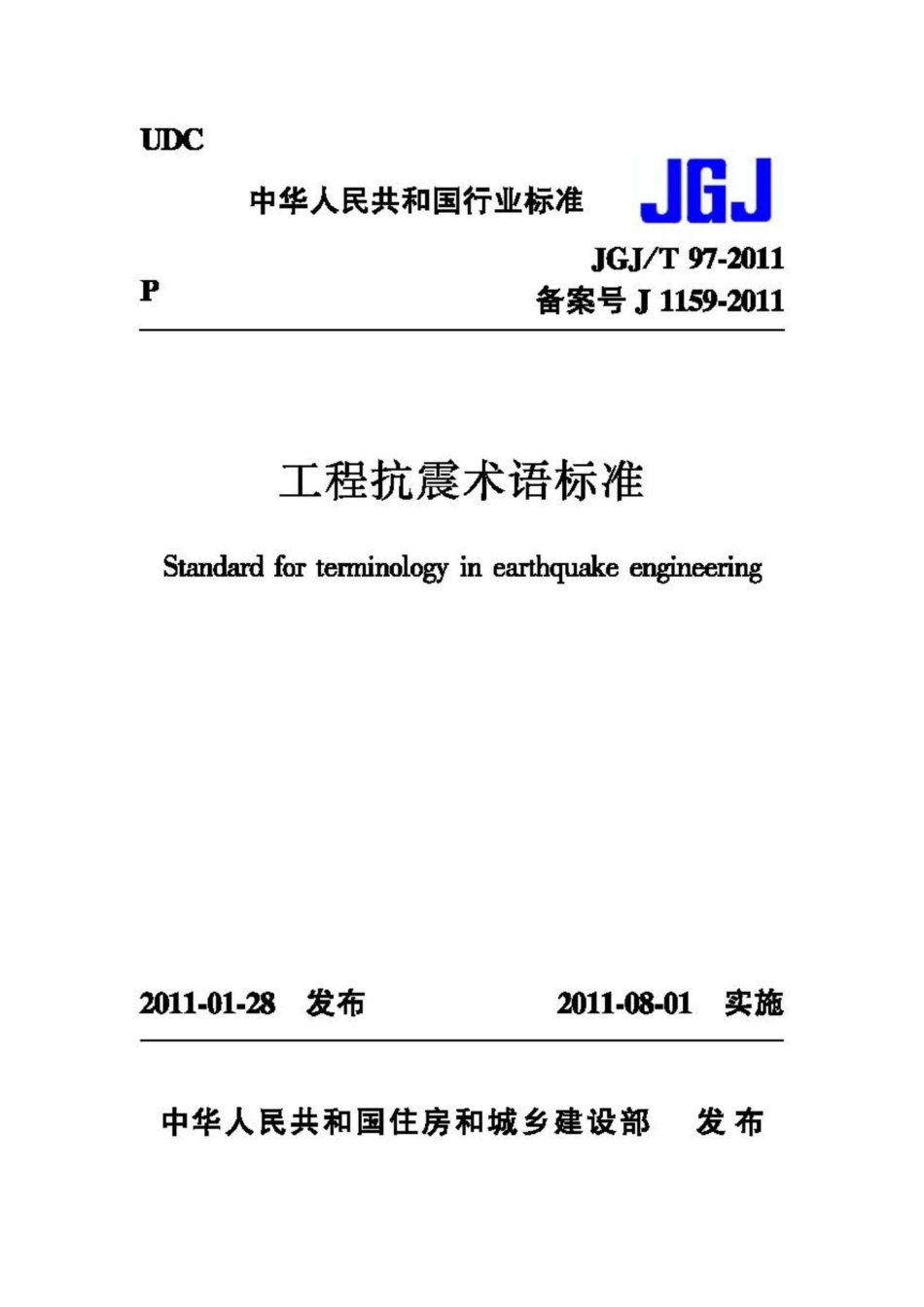 UDC

中华人民共和国行业标准

JGJ

JGJ/T 97-2011

P

备案号 J 1159-2011

工程抗震术语标准

Standard for terminology in earthquake engineering

2011-01-28 发布

2011-08-01 实施

中华人民共和国住房和城乡建设部 发布